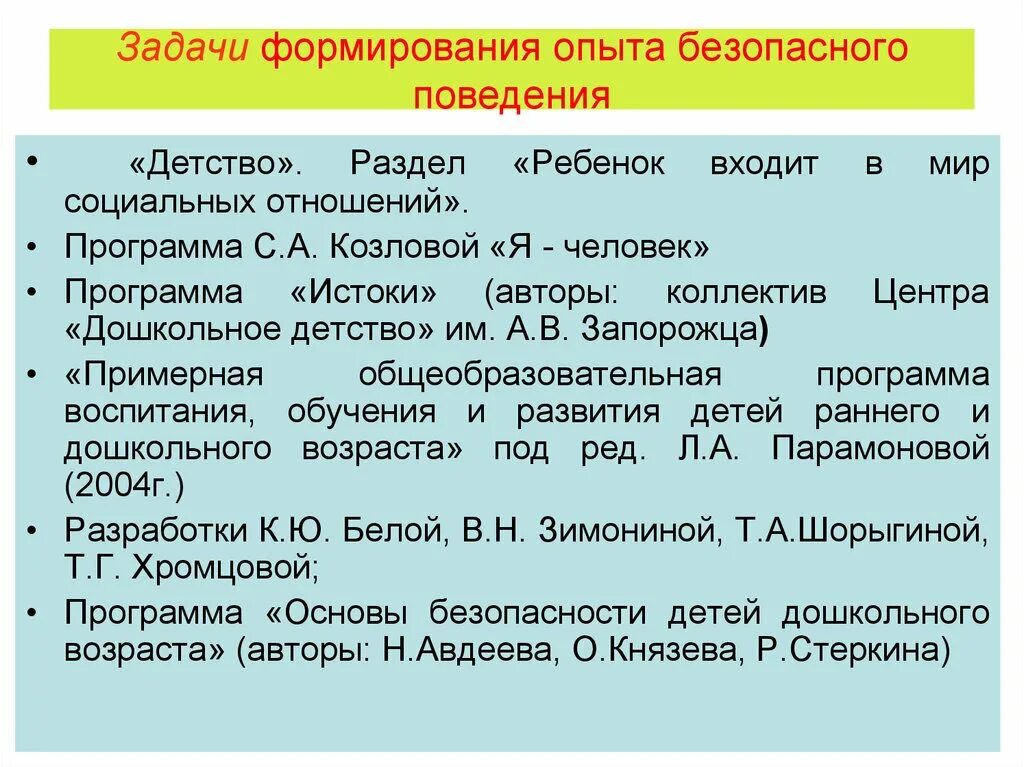 Задачи формирования опыта безопасного поведения

• «Детство». Раздел «Ребенок входит в мир социальных отношений».
• Программа С.А. Козловой «Я - человек»
• Программа «Истоки» (авторы: коллектив Центра «Дошкольное детство» им. А.В. Запорожца)
• «Примерная общеобразовательная программа воспитания, обучения и развития детей раннего и дошкольного возраста» под ред. Л.А. Парамоновой (2004г.)
• Разработки К.Ю. Белой, В.Н. Зимониной, Т.А.Шорыгиной, Т.Г. Хромцовой;
• Программа «Основы безопасности детей дошкольного возраста» (авторы: Н.Авдеева, О.Князева, Р.Стеркина)